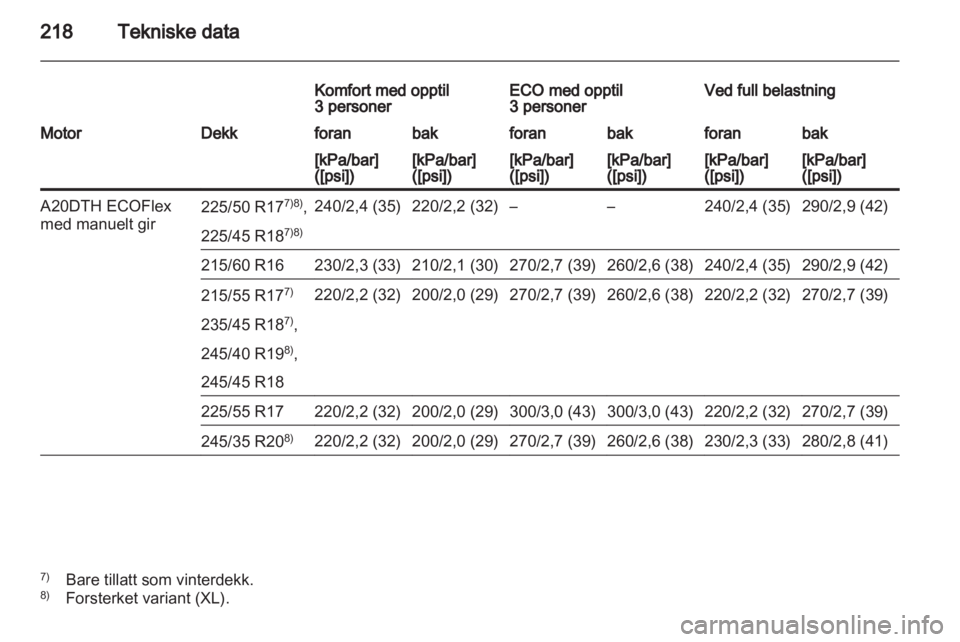 218 Tekniske data

| | | Komfort med opptil 3 personer | | ECO med opptil 3 personer | | Ved full belastning | |
|---|---|---|---|---|---|---|---|
| Motor | Dekk | foran | bak | foran | bak | foran | bak |
| | | [kPa/bar] ([psi]) | [kPa/bar] ([psi]) | [kPa/bar] ([psi]) | [kPa/bar] ([psi]) | [kPa/bar] ([psi]) | [kPa/bar] ([psi]) |
| A20DTH ECOFlex med manuelt gir | 225/50 R17$^{7)8)}$, 225/45 R18$^{7)8)}$ | 240/2,4 (35) | 220/2,2 (32) | – | – | 240/2,4 (35) | 290/2,9 (42) |
| | 215/60 R16 | 230/2,3 (33) | 210/2,1 (30) | 270/2,7 (39) | 260/2,6 (38) | 240/2,4 (35) | 290/2,9 (42) |
| | 215/55 R17$^{7)}$ 235/45 R18$^{7)}$, 245/40 R19$^{8)}$, 245/45 R18 | 220/2,2 (32) | 200/2,0 (29) | 270/2,7 (39) | 260/2,6 (38) | 220/2,2 (32) | 270/2,7 (39) |
| | 225/55 R17 | 220/2,2 (32) | 200/2,0 (29) | 300/3,0 (43) | 300/3,0 (43) | 220/2,2 (32) | 270/2,7 (39) |
| | 245/35 R20$^{8)}$ | 220/2,2 (32) | 200/2,0 (29) | 270/2,7 (39) | 260/2,6 (38) | 230/2,3 (33) | 280/2,8 (41) |

$^{7)}$ Bare tillatt som vinterdekk.
$^{8)}$ Forsterket variant (XL).

carmanualsonline.info